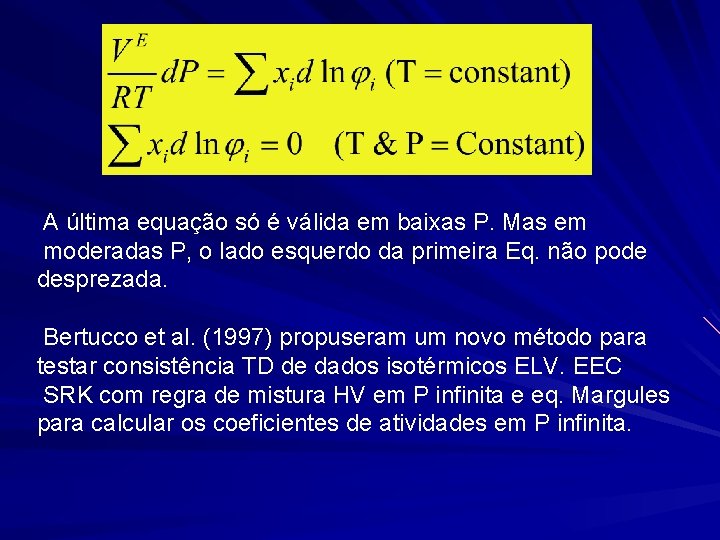 $\frac{V^E}{RT}dP = \sum x_i d \ln \varphi_i$ (T = constant)

$\sum x_i d \ln \varphi_i = 0$ (T & P = Constant)

A última equação só é válida em baixas P. Mas em moderadas P, o lado esquerdo da primeira Eq. não pode desprezada.

Bertucco et al. (1997) propuseram um novo método para testar consistência TD de dados isotérmicos ELV. EEC SRK com regra de mistura HV em P infinita e eq. Margules para calcular os coeficientes de atividades em P infinita.